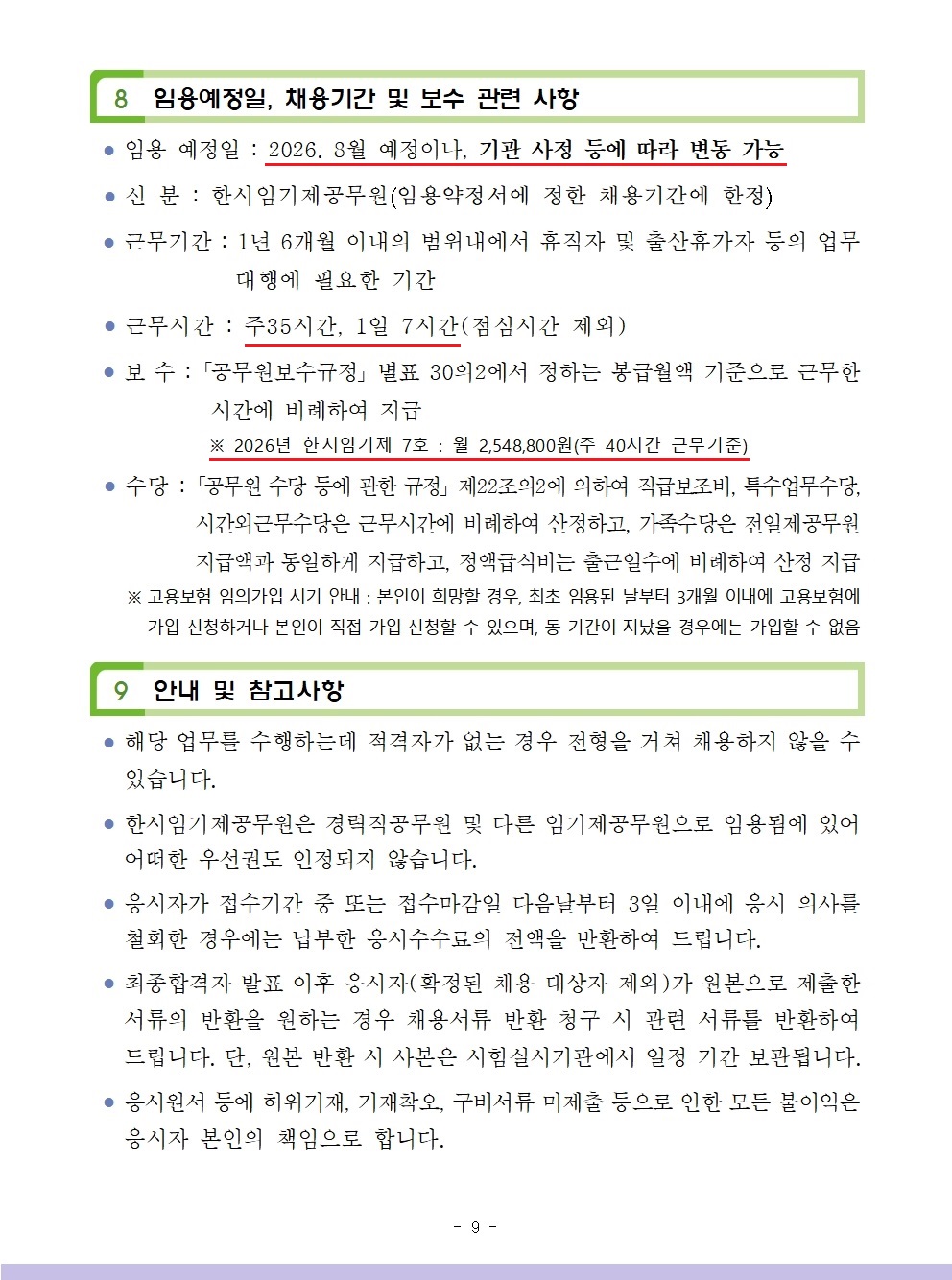 8 임용예정일, 채용기간 및 보수 관련 사항

● 임용 예정일 : 2026. 8월 예정이나, 기관 사정 등에 따라 변동 가능

● 신 분 : 한시임기제공무원(임용약정서에 정한 채용기간에 한정)

● 근무기간 : 1년 6개월 이내의 범위내에서 휴직자 및 출산휴가자 등의 업무 대행에 필요한 기간

● 근무시간 : 주35시간, 1일 7시간(점심시간 제외)

● 보 수 : 「공무원보수규정」 별표 30의2에서 정하는 봉급월액 기준으로 근무한 시간에 비례하여 지급

※ 2026년 한시임기제 7호 : 월 2,548,800원(주 40시간 근무기준)

● 수당 : 「공무원 수당 등에 관한 규정」 제22조의2에 의하여 직급보조비, 특수업무수당, 시간외근무수당은 근무시간에 비례하여 산정하고, 가족수당은 전일제공무원 지급액과 동일하게 지급하고, 정액급식비는 출근일수에 비례하여 산정 지급

※ 고용보험 임의가입 시기 안내 : 본인이 희망할 경우, 최초 임용된 날부터 3개월 이내에 고용보험에 가입 신청하거나 본인이 직접 가입 신청할 수 있으며, 동 기간이 지났을 경우에는 가입할 수 없음

9 안내 및 참고사항

● 해당 업무를 수행하는데 적격자가 없는 경우 전형을 거쳐 채용하지 않을 수 있습니다.

● 한시임기제공무원은 경력직공무원 및 다른 임기제공무원으로 임용됨에 있어 어떠한 우선권도 인정되지 않습니다.

● 응시자가 접수기간 중 또는 접수마감일 다음날부터 3일 이내에 응시 의사를 철회한 경우에는 납부한 응시수수료의 전액을 반환하여 드립니다.

● 최종합격자 발표 이후 응시자(확정된 채용 대상자 제외)가 원본으로 제출한 서류의 반환을 원하는 경우 채용서류 반환 청구 시 관련 서류를 반환하여 드립니다. 단, 원본 반환 시 사본은 시험실시기관에서 일정 기간 보관됩니다.

● 응시원서 등에 허위기재, 기재착오, 구비서류 미제출 등으로 인한 모든 불이익은 응시자 본인의 책임으로 합니다.

- 9 -